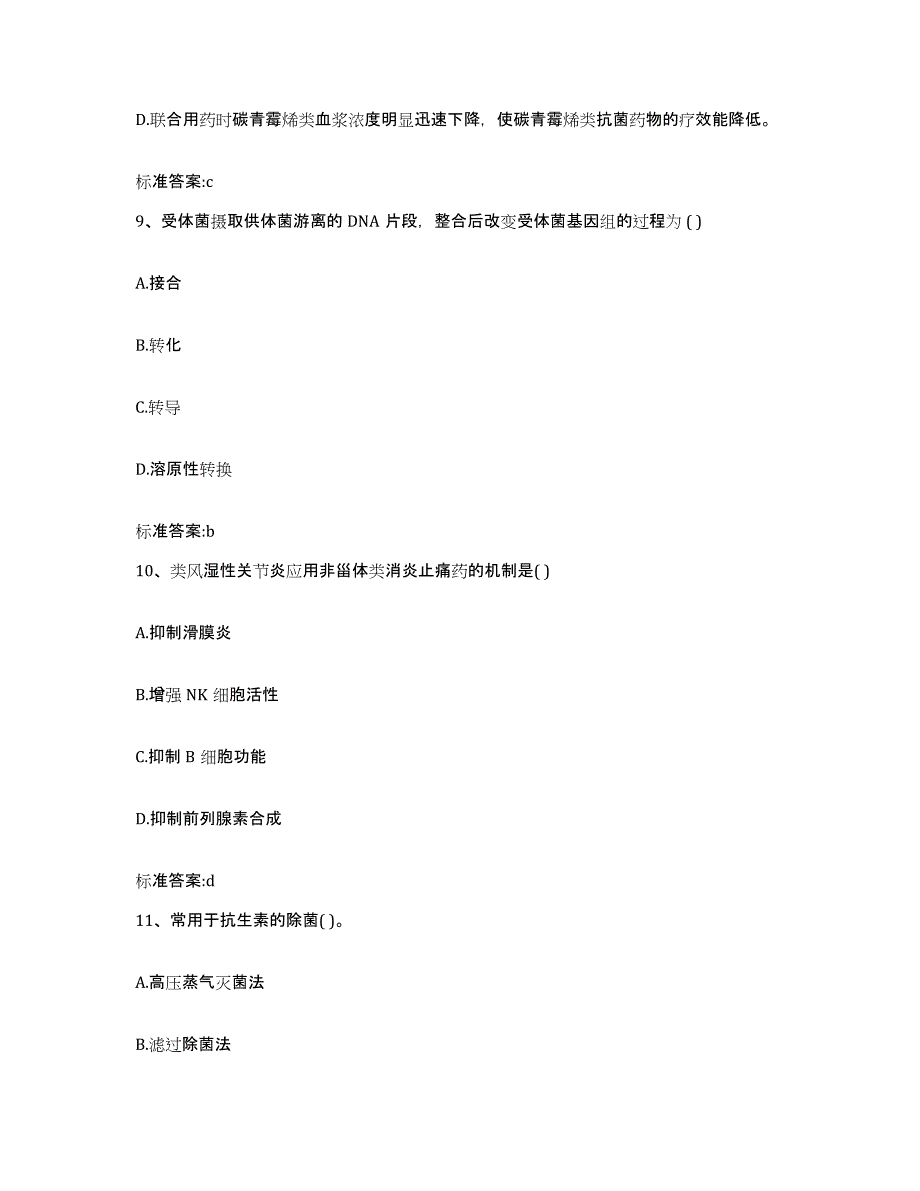 D.联合用药时碳青霉烯类血浆浓度明显迅速下降，使碳青霉烯类抗菌药物的疗效能降低。

标准答案:c

9、受体菌摄取供体菌游离的 DNA 片段，整合后改变受体菌基因组的过程为 ( )

A.接合

B.转化

C.转导

D.溶原性转换

标准答案:b

10、类风湿性关节炎应用非甾体类消炎止痛药的机制是( )

A.抑制滑膜炎

B.增强 NK 细胞活性

C.抑制 B 细胞功能

D.抑制前列腺素合成

标准答案:d

11、常用于抗生素的除菌( )。

A.高压蒸气灭菌法

B.滤过除菌法